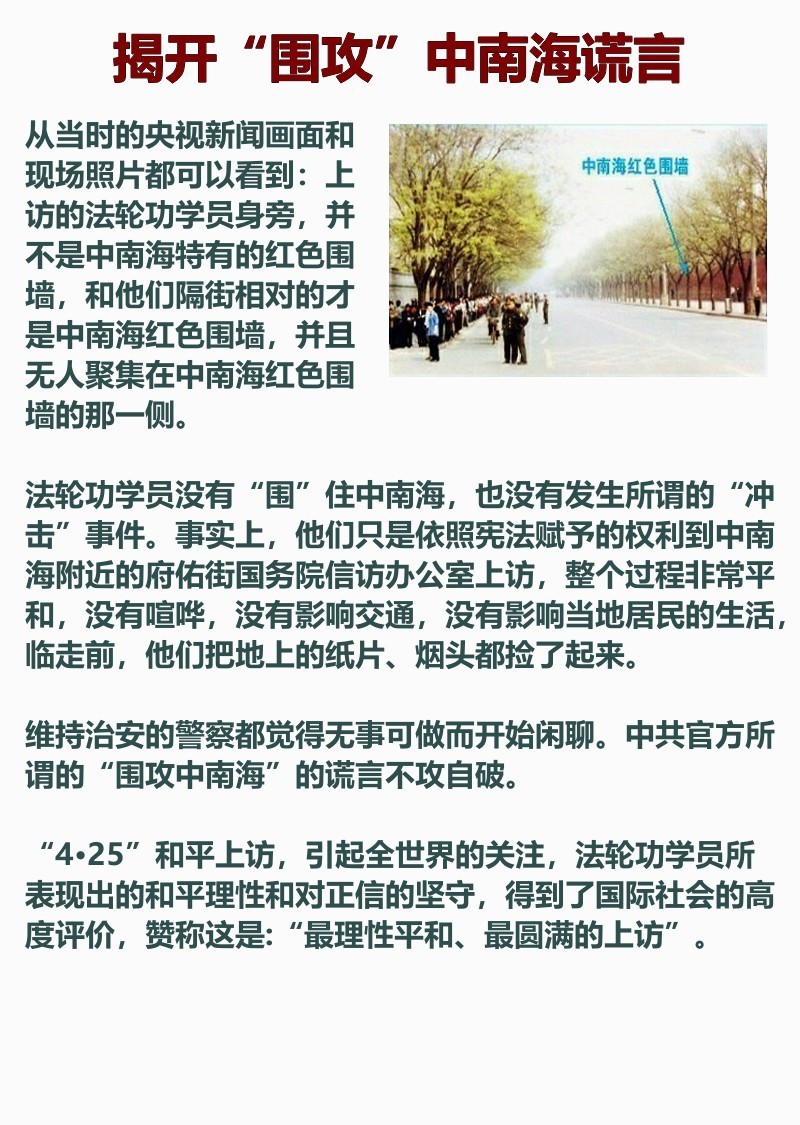 揭开“围攻”中南海谎言

从当时的央视新闻画面和现场照片都可以看到：上访的法轮功学员身旁，并不是中南海特有的红色围墙，和他们隔街相对的才是中南海红色围墙，并且无人聚集在中南海红色围墙的那一侧。

中南海红色围墙

法轮功学员没有“围”住中南海，也没有发生所谓的“冲击”事件。事实上，他们只是依照宪法赋予的权利到中南海附近的府佑街国务院信访办公室上访，整个过程非常平和，没有喧哗，没有影响交通，没有影响当地居民的生活，临走前，他们把地上的纸片、烟头都捡了起来。

维持治安的警察都觉得无事可做而开始闲聊。中共官方所谓的“围攻中南海”的谎言不攻自破。

“4•25”和平上访，引起全世界的关注，法轮功学员所表现出的和平理性和对正信的坚守，得到了国际社会的高度评价，赞称这是:“最理性平和、最圆满的上访”。